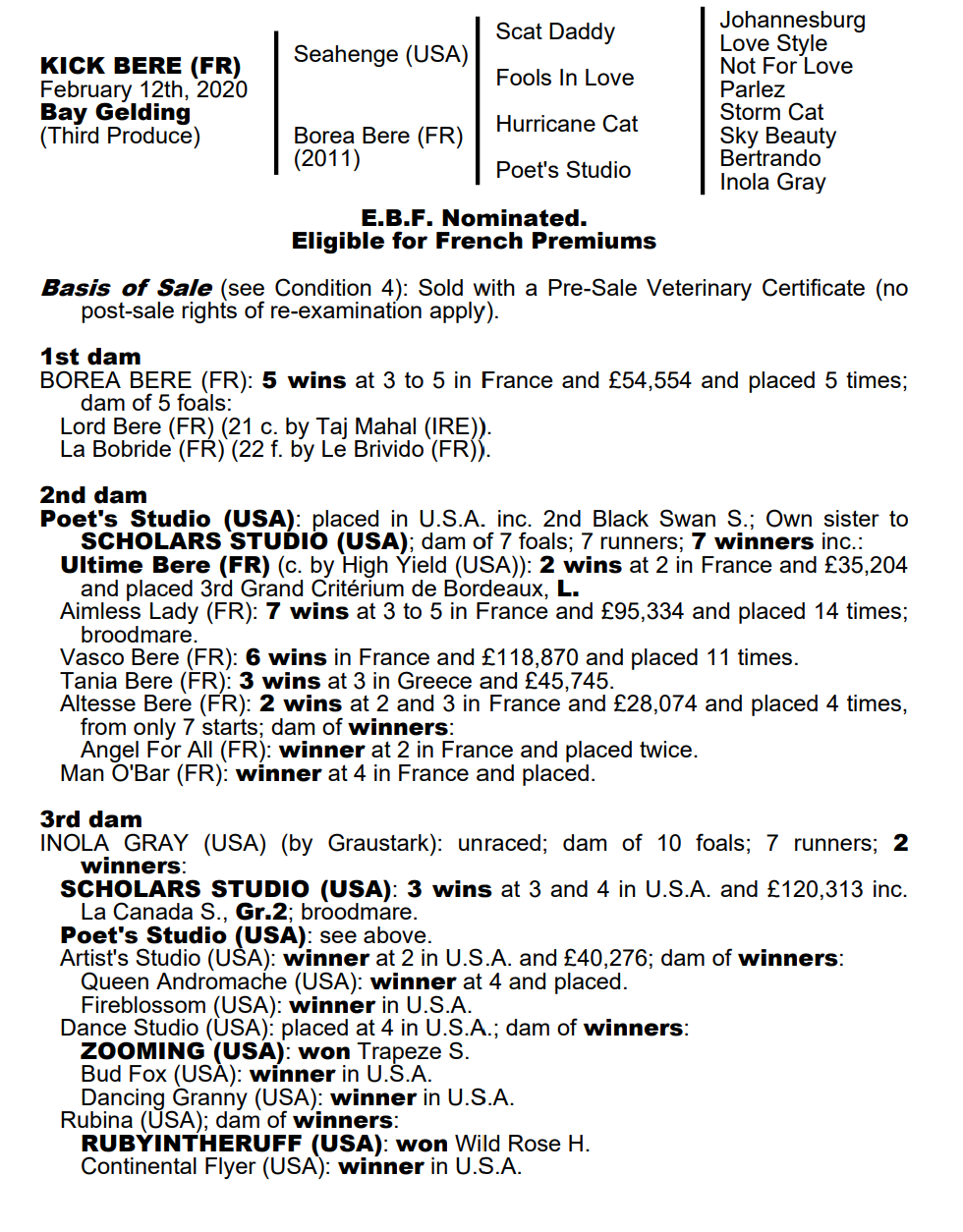 KICK BERE (FR)
February 12th, 2020
Bay Gelding
(Third Produce)

Seahenge (USA)

Borea Bere (FR)
(2011)

Scat Daddy

Fools In Love

Hurricane Cat

Poet's Studio

Johannesburg
Love Style
Not For Love
Parlez
Storm Cat
Sky Beauty
Bertrando
Inola Gray

E.B.F. Nominated.
Eligible for French Premiums

Basis of Sale (see Condition 4): Sold with a Pre-Sale Veterinary Certificate (no post-sale rights of re-examination apply).

1st dam
BOREA BERE (FR): 5 wins at 3 to 5 in France and £54,554 and placed 5 times; dam of 5 foals:
Lord Bere (FR) (21 c. by Taj Mahal (IRE)).
La Bobride (FR) (22 f. by Le Brivido (FR)).

2nd dam
Poet's Studio (USA): placed in U.S.A. inc. 2nd Black Swan S.; Own sister to SCHOLARS STUDIO (USA); dam of 7 foals; 7 runners; 7 winners inc.:
Ultime Bere (FR) (c. by High Yield (USA)): 2 wins at 2 in France and £35,204 and placed 3rd Grand Critérium de Bordeaux, L.
Aimless Lady (FR): 7 wins at 3 to 5 in France and £95,334 and placed 14 times; broodmare.
Vasco Bere (FR): 6 wins in France and £118,870 and placed 11 times.
Tania Bere (FR): 3 wins at 3 in Greece and £45,745.
Altesse Bere (FR): 2 wins at 2 and 3 in France and £28,074 and placed 4 times, from only 7 starts; dam of winners:
Angel For All (FR): winner at 2 in France and placed twice.
Man O'Bar (FR): winner at 4 in France and placed.

3rd dam
INOLA GRAY (USA) (by Graustark): unraced; dam of 10 foals; 7 runners; 2 winners:
SCHOLARS STUDIO (USA): 3 wins at 3 and 4 in U.S.A. and £120,313 inc. La Canada S., Gr.2; broodmare.
Poet's Studio (USA): see above.
Artist's Studio (USA): winner at 2 in U.S.A. and £40,276; dam of winners:
Queen Andromache (USA): winner at 4 and placed.
Fireblossom (USA): winner in U.S.A.
Dance Studio (USA): placed at 4 in U.S.A.; dam of winners:
ZOOMING (USA): won Trapeze S.
Bud Fox (USA): winner in U.S.A.
Dancing Granny (USA): winner in U.S.A.
Rubina (USA); dam of winners:
RUBYINTHERUFF (USA): won Wild Rose H.
Continental Flyer (USA): winner in U.S.A.